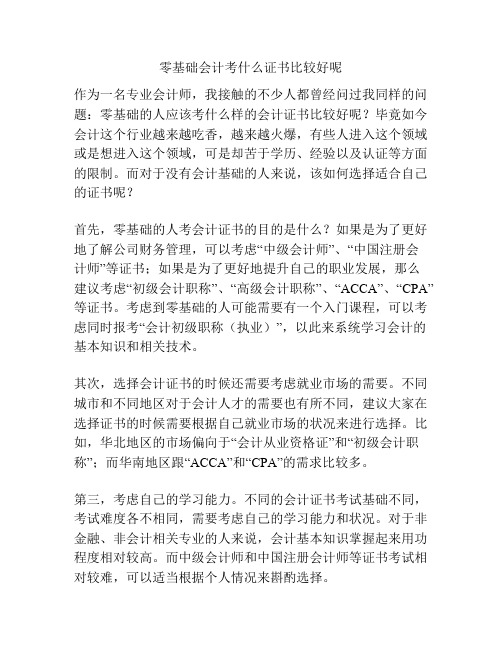 零基础会计考什么证书比较好呢

作为一名专业会计师，我接触的不少人都曾经问过我同样的问题：零基础的人应该考什么样的会计证书比较好呢？毕竟如今会计这个行业越来越吃香，越来越火爆，有些人进入这个领域或是想进入这个领域，可是却苦于学历、经验以及认证等方面的限制。而对于没有会计基础的人来说，该如何选择适合自己的证书呢？

首先，零基础的人考会计证书的目的是什么？如果是为了更好地了解公司财务管理，可以考虑“中级会计师”、“中国注册会计师”等证书；如果是为了更好地提升自己的职业发展，那么建议考虑“初级会计职称”、“高级会计职称”、“ACCA”、“CPA”等证书。考虑到零基础的人可能需要有一个入门课程，可以考虑同时报考“会计初级职称（执业）”，以此来系统学习会计的基本知识和相关技术。

其次，选择会计证书的时候还需要考虑就业市场的需要。不同城市和不同地区对于会计人才的需要也有所不同，建议大家在选择证书的时候需要根据自己就业市场的状况来进行选择。比如，华北地区的市场偏向于“会计从业资格证”和“初级会计职称”；而华南地区跟“ACCA”和“CPA”的需求比较多。

第三，考虑自己的学习能力。不同的会计证书考试基础不同，考试难度各不相同，需要考虑自己的学习能力和状况。对于非金融、非会计相关专业的人来说，会计基本知识掌握起来用功程度相对较高。而中级会计师和中国注册会计师等证书考试相对较难，可以适当根据个人情况来斟酌选择。